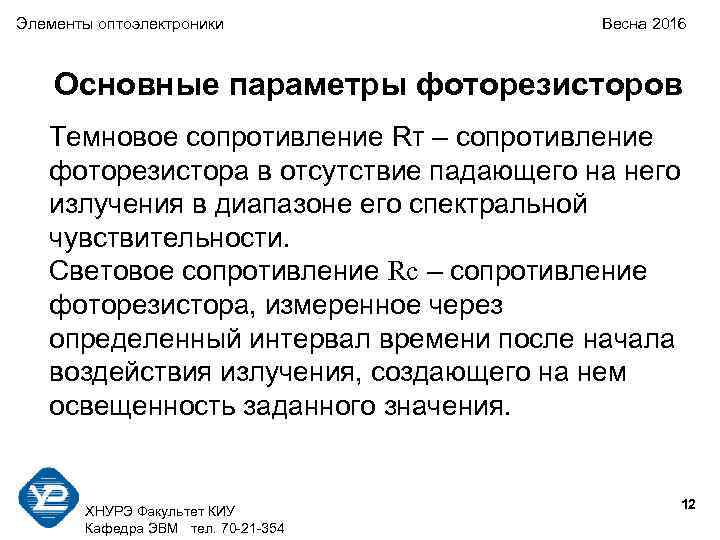 Элементы оптоэлектроники

Весна 2016

Основные параметры фоторезисторов

Темновое сопротивление Rт – сопротивление фоторезистора в отсутствие падающего на него излучения в диапазоне его спектральной чувствительности.
Световое сопротивление Rc – сопротивление фоторезистора, измеренное через определенный интервал времени после начала воздействия излучения, создающего на нем освещенность заданного значения.

ХНУРЭ Факультет КИУ
Кафедра ЭВМ тел. 70-21-354

12